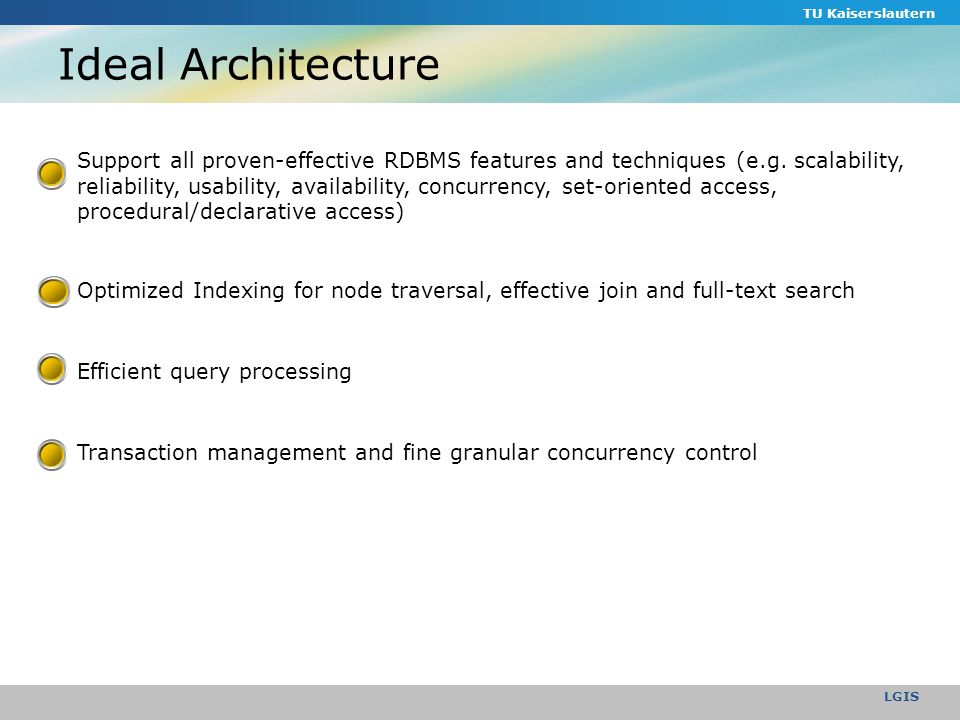 TU Kaiserslautern

Ideal Architecture

Support all proven-effective RDBMS features and techniques (e.g. scalability, reliability, usability, availability, concurrency, set-oriented access, procedural/declarative access)

Optimized Indexing for node traversal, effective join and full-text search

Efficient query processing

Transaction management and fine granular concurrency control

LGIS